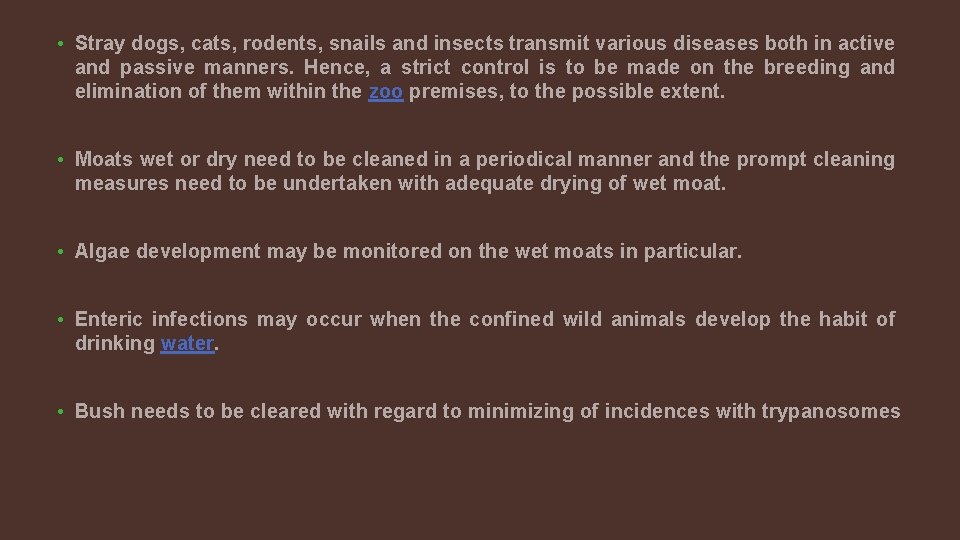 • Stray dogs, cats, rodents, snails and insects transmit various diseases both in active and passive manners. Hence, a strict control is to be made on the breeding and elimination of them within the zoo premises, to the possible extent.

• Moats wet or dry need to be cleaned in a periodical manner and the prompt cleaning measures need to be undertaken with adequate drying of wet moat.

• Algae development may be monitored on the wet moats in particular.

• Enteric infections may occur when the confined wild animals develop the habit of drinking water.

• Bush needs to be cleared with regard to minimizing of incidences with trypanosomes